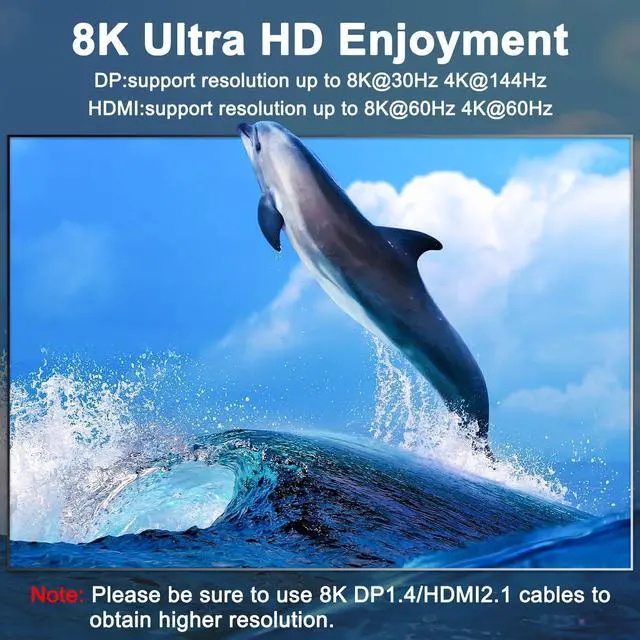 8K Ultra HD Enjoyment

DP:support resolution up to 8K@30Hz 4K@144Hz
HDMI:support resolution up to 8K@60Hz 4K@60Hz

Note: Please be sure to use 8K DP1.4/HDMI2.1 cables to obtain higher resolution.